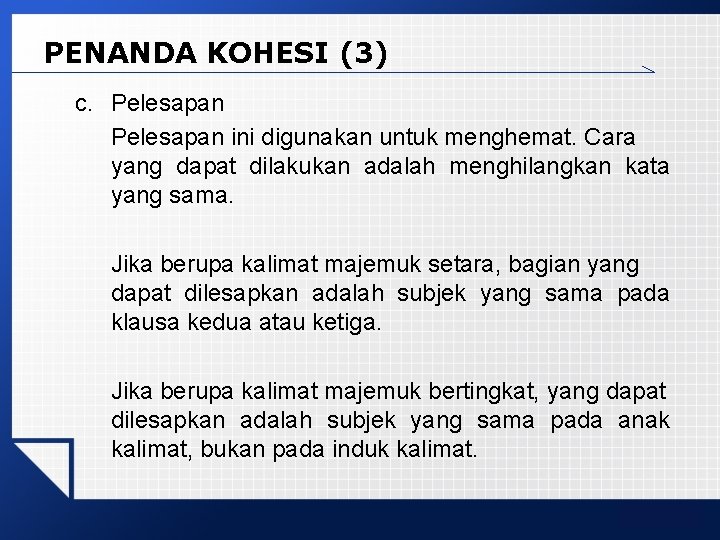 PENANDA KOHESI (3)

c. Pelesapan

Pelesapan ini digunakan untuk menghemat. Cara yang dapat dilakukan adalah menghilangkan kata yang sama.

Jika berupa kalimat majemuk setara, bagian yang dapat dilesapkan adalah subjek yang sama pada klausa kedua atau ketiga.

Jika berupa kalimat majemuk bertingkat, yang dapat dilesapkan adalah subjek yang sama pada anak kalimat, bukan pada induk kalimat.